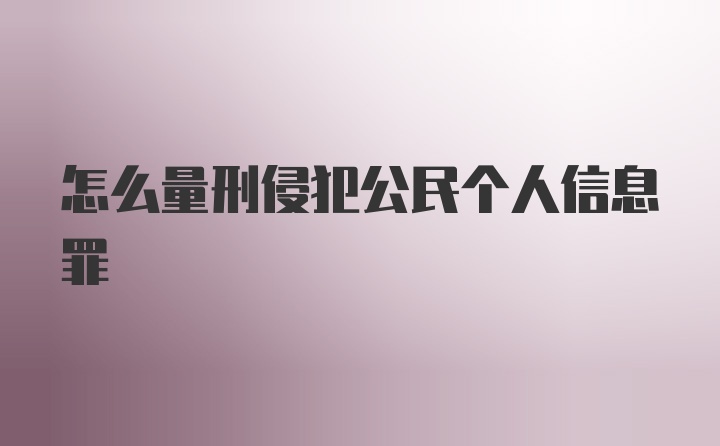 怎么量刑侵犯公民个人信息罪